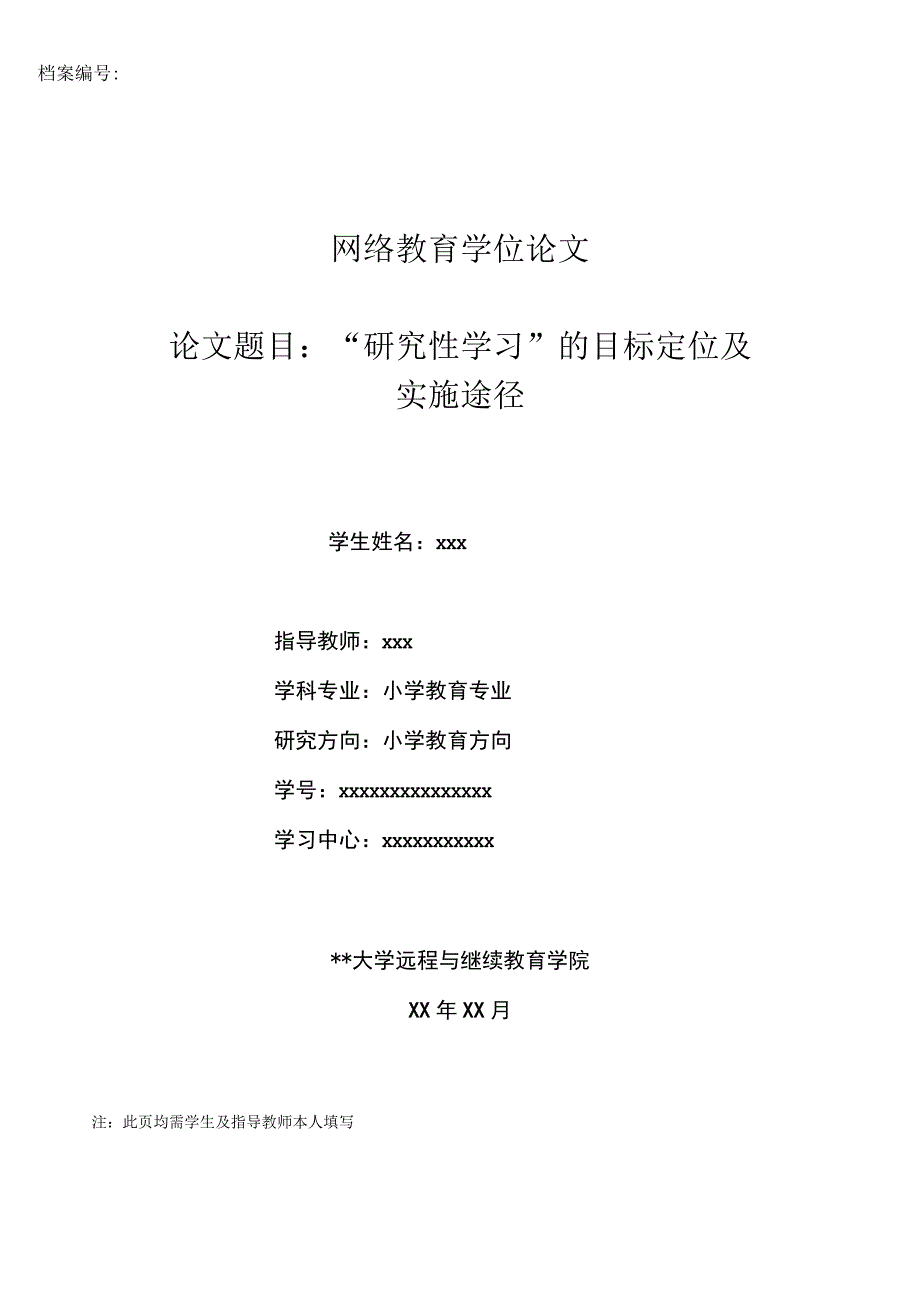 档案编号:

网络教育学位论文

论文题目：“研究性学习”的目标定位及实施途径

学生姓名：xxx

指导教师：xxx

学科专业：小学教育专业

研究方向：小学教育方向

学号：xxxxxxxxxxxxxxx

学习中心：xxxxxxxxxxx

**大学远程与继续教育学院

XX年XX月

注：此页均需学生及指导教师本人填写